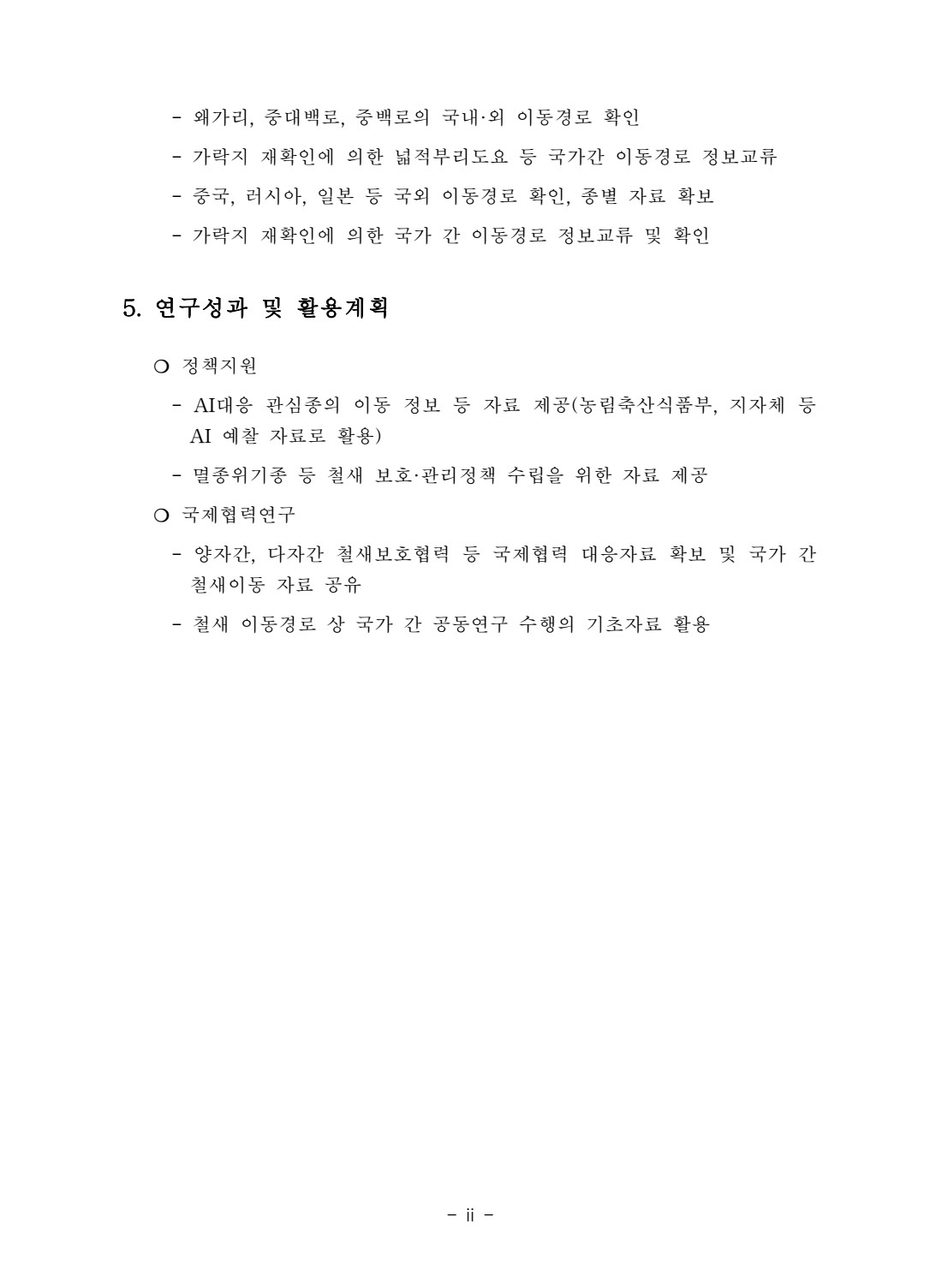 - 왜가리, 중대백로, 중백로의 국내·외 이동경로 확인

- 가락지 재확인에 의한 넓적부리도요 등 국가간 이동경로 정보교류

- 중국, 러시아, 일본 등 국외 이동경로 확인, 종별 자료 확보

- 가락지 재확인에 의한 국가 간 이동경로 정보교류 및 확인

5. 연구성과 및 활용계획

○ 정책지원

- AI대응 관심종의 이동 정보 등 자료 제공(농림축산식품부, 지자체 등 AI 예찰 자료로 활용)

- 멸종위기종 등 철새 보호·관리정책 수립을 위한 자료 제공

○ 국제협력연구

- 양자간, 다자간 철새보호협력 등 국제협력 대응자료 확보 및 국가 간 철새이동 자료 공유

- 철새 이동경로 상 국가 간 공동연구 수행의 기초자료 활용

- ii -